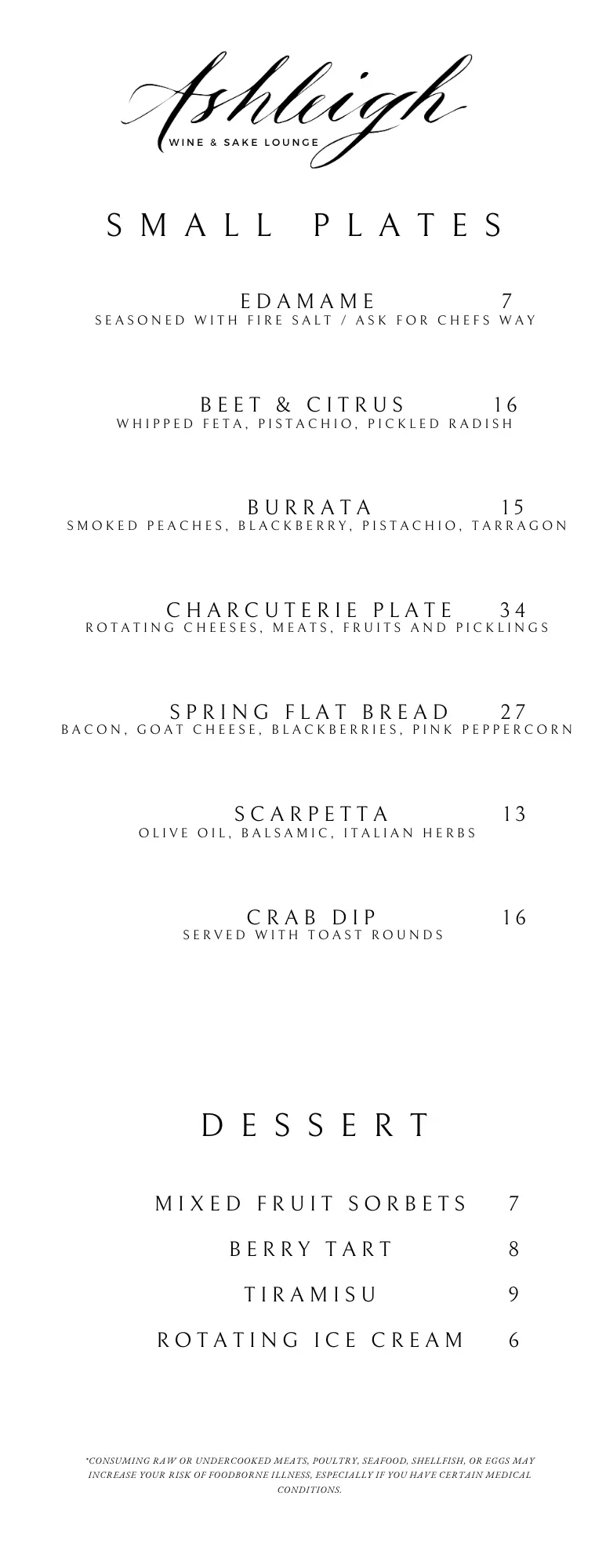 Ashleigh
WINE & SAKE LOUNGE

SMALL PLATES

EDAMAME 7
SEASONED WITH FIRE SALT / ASK FOR CHEFS WAY

BEET & CITRUS 16
WHIPPED FETA, PISTACHIO, PICKLED RADISH

BURRATA 15
SMOKED PEACHES, BLACKBERRY, PISTACHIO, TARRAGON

CHARCUTERIE PLATE 34
ROTATING CHEESES, MEATS, FRUITS AND PICKLINGS

SPRING FLAT BREAD 27
BACON, GOAT CHEESE, BLACKBERRIES, PINK PEPPERCORN

SCARPETTA 13
OLIVE OIL, BALSAMIC, ITALIAN HERBS

CRAB DIP 16
SERVED WITH TOAST ROUNDS

DESSERT

MIXED FRUIT SORBETS 7
BERRY TART 8
TIRAMISU 9
ROTATING ICE CREAM 6

*CONSUMING RAW OR UNDERCOOKED MEATS, POULTRY, SEAFOOD, SHELLFISH, OR EGGS MAY INCREASE YOUR RISK OF FOODBORNE ILLNESS, ESPECIALLY IF YOU HAVE CERTAIN MEDICAL CONDITIONS.